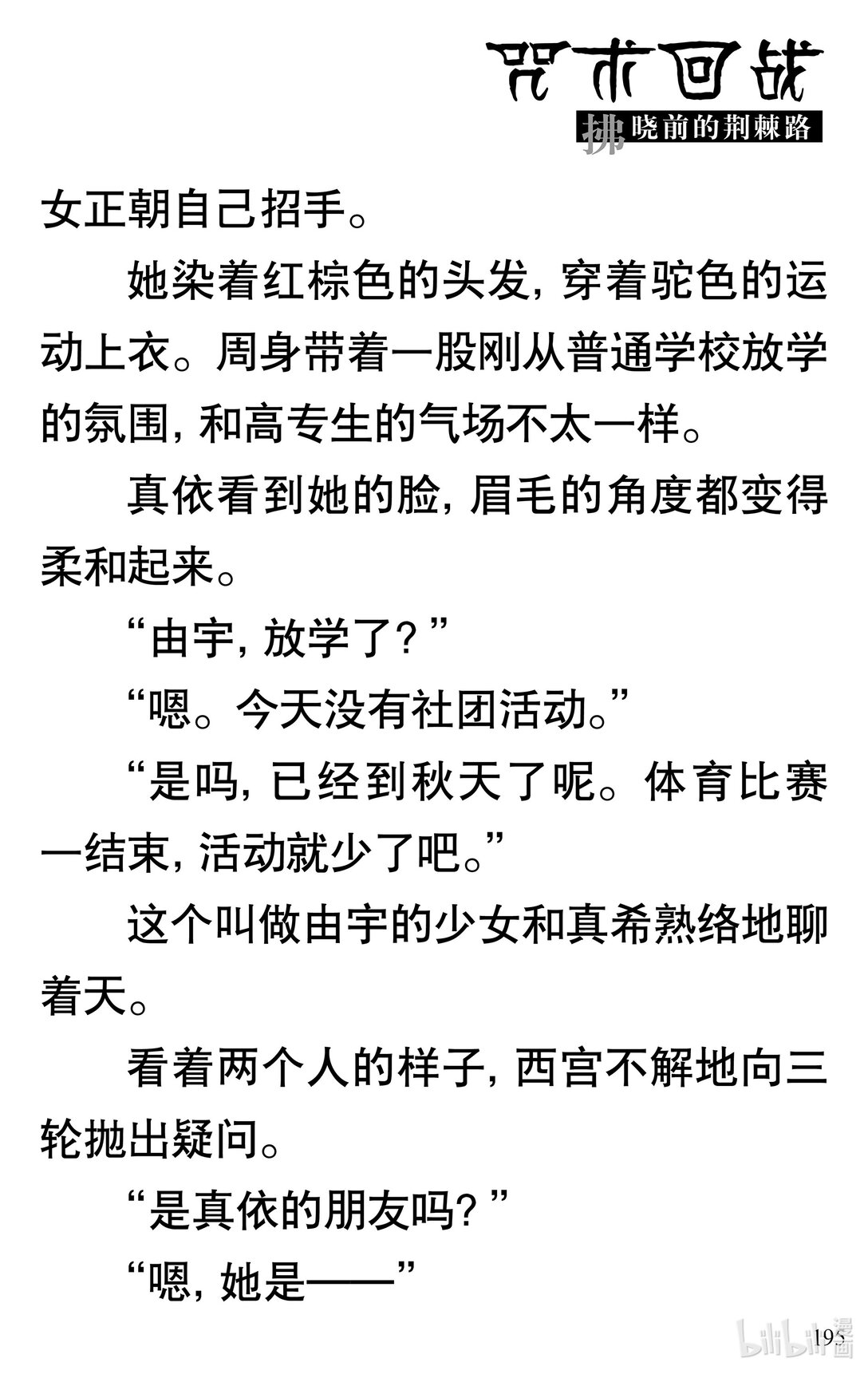 咒术回战
拂晓前的荆棘路

女正朝自己招手。

她染着红棕色的头发，穿着驼色的运动上衣。周身带着一股刚从普通学校放学的氛围，和高专生的气场不太一样。

真依看到她的脸，眉毛的角度都变得柔和起来。

“由宇，放学了？”

“嗯。今天没有社团活动。”

“是吗，已经到秋天了呢。体育比赛一结束，活动就少了吧。”

这个叫做由宇的少女和真希熟络地聊着天。

看着两个人的样子，西宫不解地向三轮抛出疑问。

“是真依的朋友吗？”

“嗯，她是——”

195

bilibili漫画